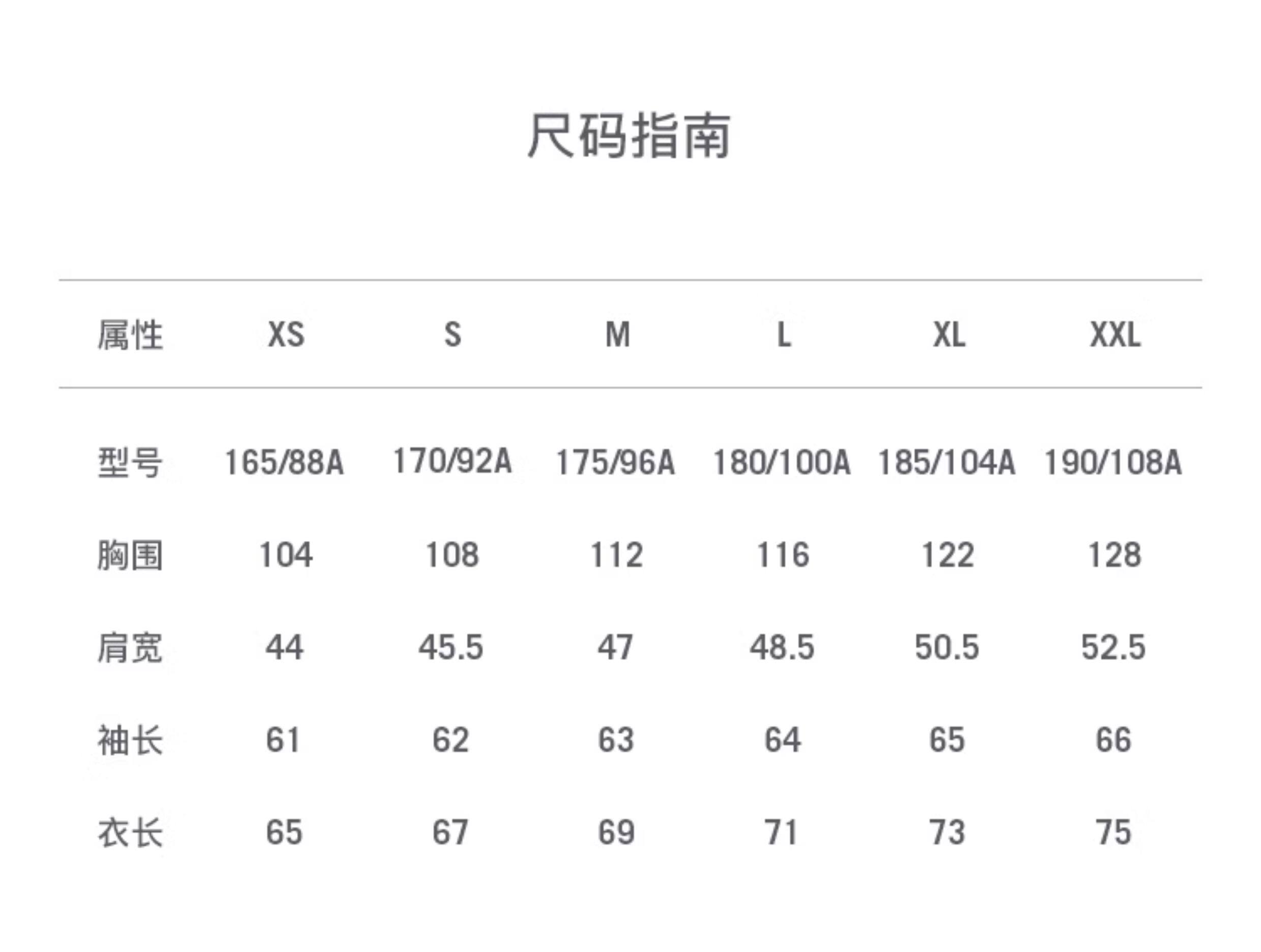 尺码指南

| 属性 | XS | S | M | L | XL | XXL |
|---|---|---|---|---|---|---|
| 型号 | 165/88A | 170/92A | 175/96A | 180/100A | 185/104A | 190/108A |
| 胸围 | 104 | 108 | 112 | 116 | 122 | 128 |
| 肩宽 | 44 | 45.5 | 47 | 48.5 | 50.5 | 52.5 |
| 袖长 | 61 | 62 | 63 | 64 | 65 | 66 |
| 衣长 | 65 | 67 | 69 | 71 | 73 | 75 |